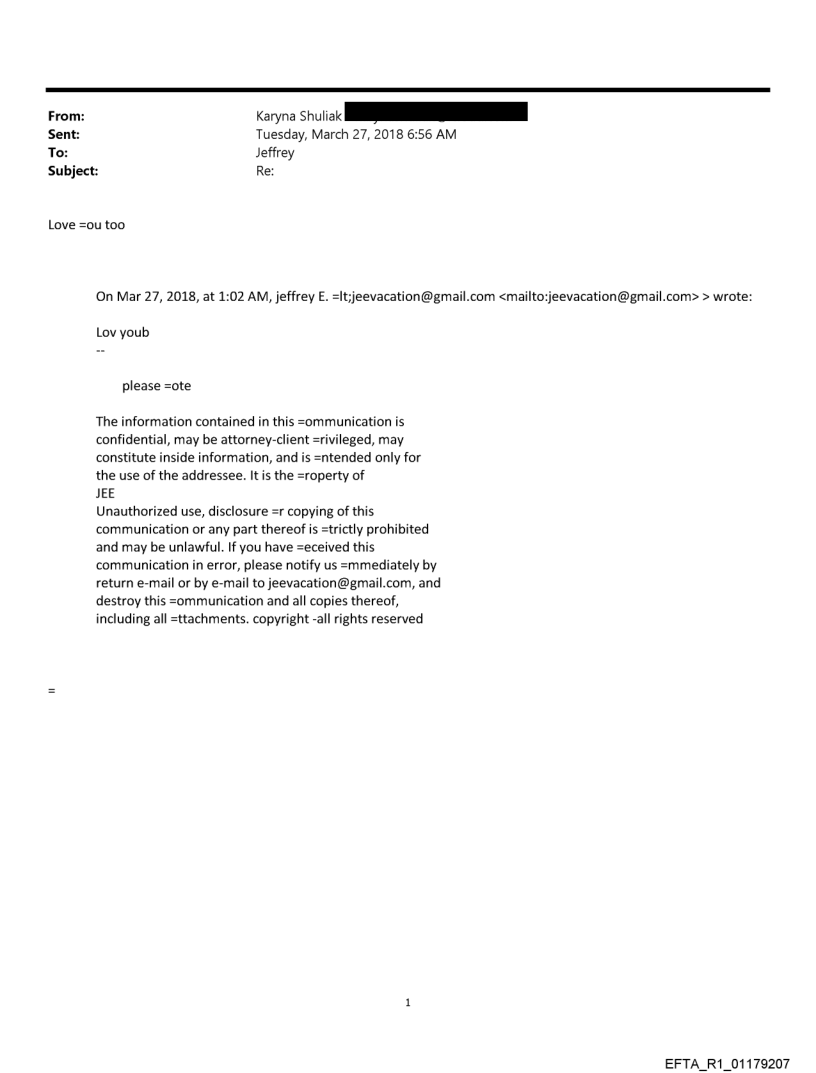 From: Karyna Shuliak
Sent: Tuesday, March 27, 2018 6:56 AM
To: Jeffrey
Subject: Re:

Love =ou too

On Mar 27, 2018, at 1:02 AM, jeffrey E. =lt;jeevacation@gmail.com <mailto:jeevacation@gmail.com> > wrote:

Lov youb
--

please =ote

The information contained in this =ommunication is confidential, may be attorney-client =rivileged, may constitute inside information, and is =ntended only for the use of the addressee. It is the =roperty of JEE
Unauthorized use, disclosure =r copying of this communication or any part thereof is =trictly prohibited and may be unlawful. If you have =eceived this communication in error, please notify us =mmediately by return e-mail or by e-mail to jeevacation@gmail.com, and destroy this =ommunication and all copies thereof, including all =ttachments. copyright -all rights reserved

=

1

EFTA_R1_01179207